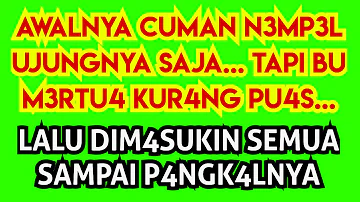 AWALNYA CUMAN N3MP3L UJUNGNYA SAJA... TAPI BU M3RTU4 KUR4NG PU4S...

LALU DIM4SUKIN SEMUA SAMPAI P4NGK4LNYA